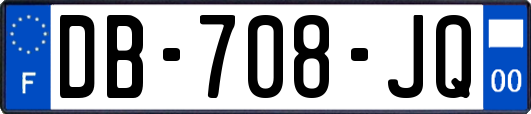 F
DB-708-JQ
00